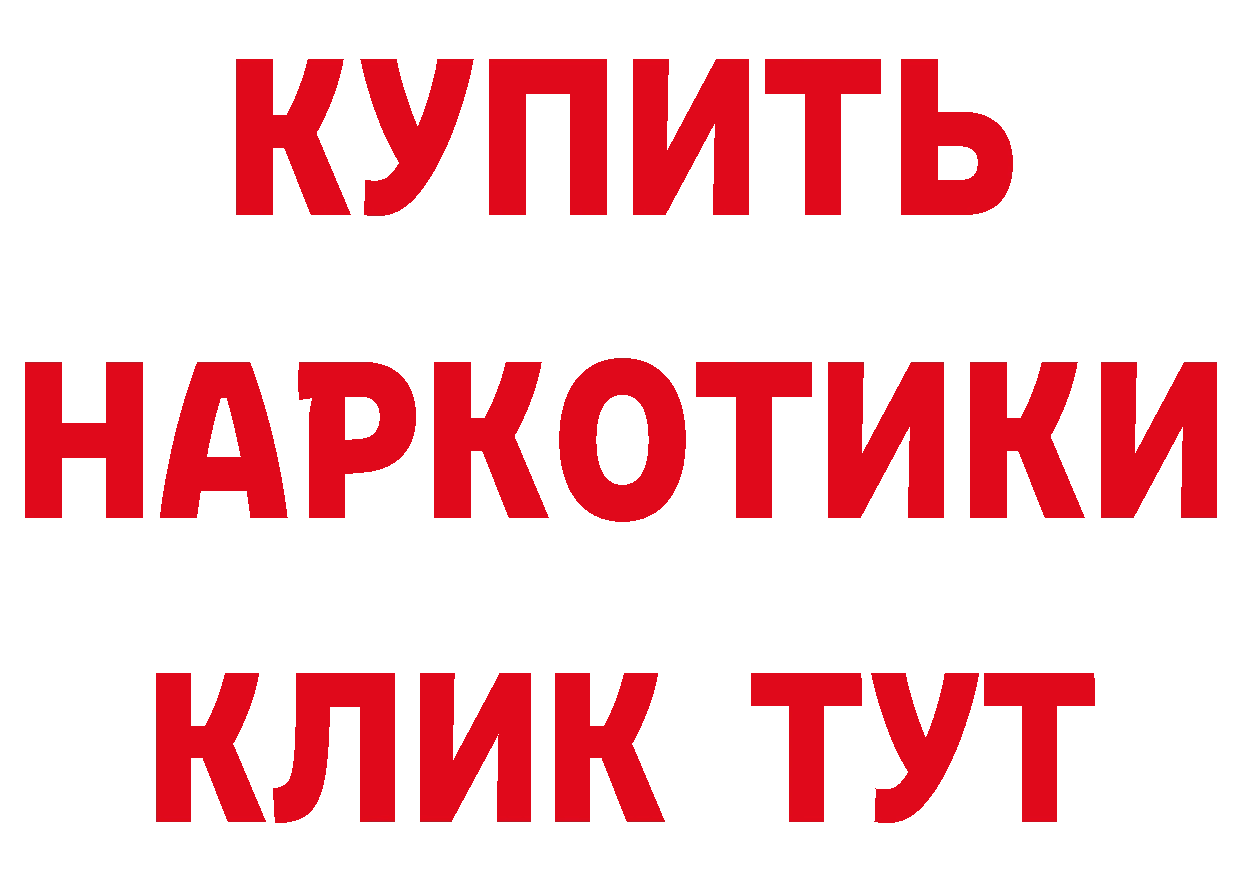 КУПИТЬ
НАРКОТИКИ
КЛИК ТУТ